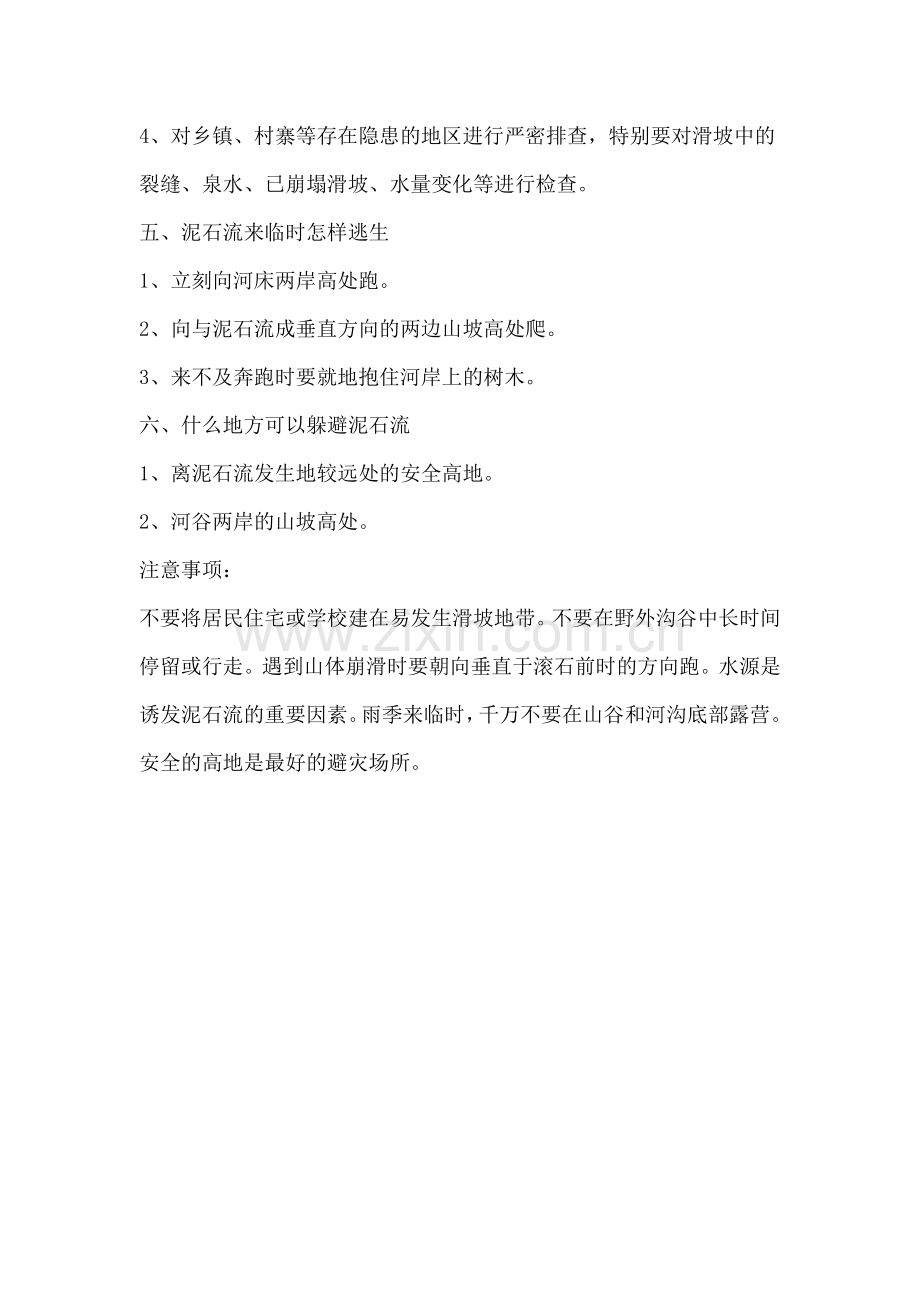 4、对乡镇、村寨等存在隐患的地区进行严密排查，特别要对滑坡中的裂缝、泉水、已崩塌滑坡、水量变化等进行检查。

五、泥石流来临时怎样逃生

1、立刻向河床两岸高处跑。

2、向与泥石流成垂直方向的两边山坡高处爬。

3、来不及奔跑时要就地抱住河岸上的树木。

六、什么地方可以躲避泥石流

1、离泥石流发生地较远处的安全高地。

2、河谷两岸的山坡高处。

注意事项：

不要将居民住宅或学校建在易发生滑坡地带。不要在野外沟谷中长时间停留或行走。遇到山体崩滑时要朝向垂直于滚石前时的方向跑。水源是诱发泥石流的重要因素。雨季来临时，千万不要在山谷和河沟底部露营。安全的高地是最好的避灾场所。

www.zixin.com.cn